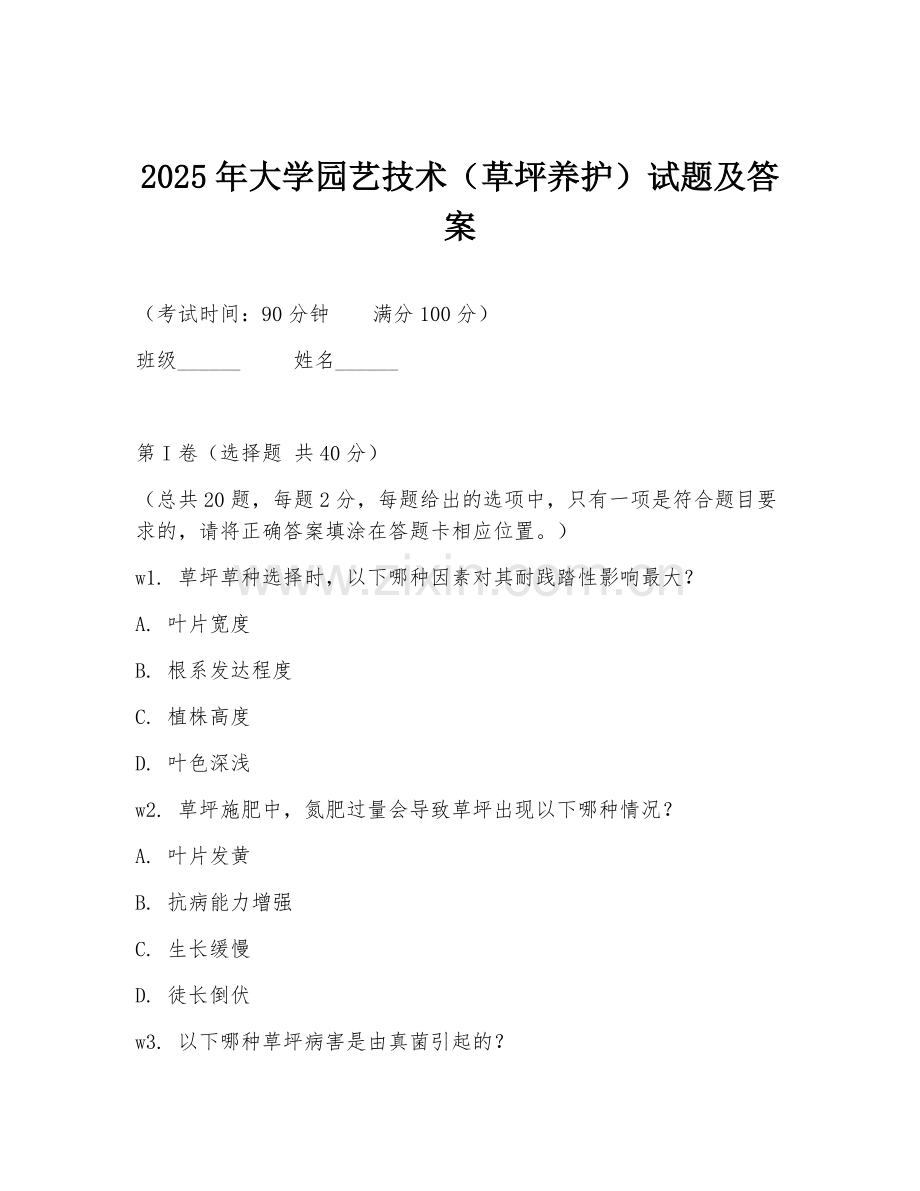 2025年大学园艺技术（草坪养护）试题及答案

（考试时间：90分钟　　满分100分）

班级______　　姓名______

第I卷（选择题 共40分）

（总共20题，每题2分，每题给出的选项中，只有一项是符合题目要求的，请将正确答案填涂在答题卡相应位置。）

w1. 草坪草种选择时，以下哪种因素对其耐践踏性影响最大？

A. 叶片宽度

B. 根系发达程度

C. 植株高度

D. 叶色深浅

w2. 草坪施肥中，氮肥过量会导致草坪出现以下哪种情况？

A. 叶片发黄

B. 抗病能力增强

C. 生长缓慢

D. 徒长倒伏

w3. 以下哪种草坪病害是由真菌引起的？

www.zixin.com.cn